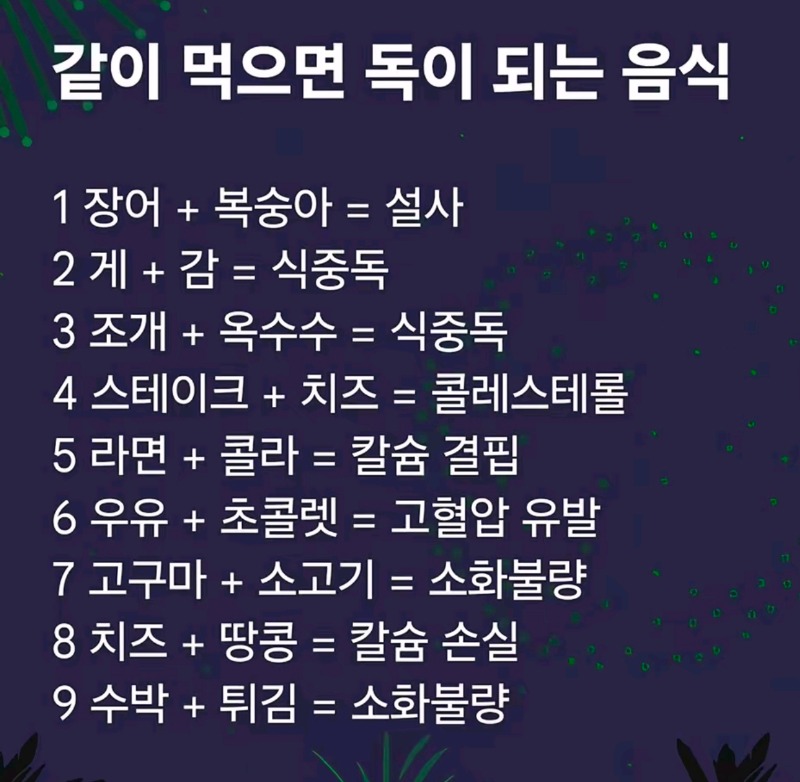 같이 먹으면 독이 되는 음식

1 장어 + 복숭아 = 설사
2 게 + 감 = 식중독
3 조개 + 옥수수 = 식중독
4 스테이크 + 치즈 = 콜레스테롤
5 라면 + 콜라 = 칼슘 결핍
6 우유 + 초콜렛 = 고혈압 유발
7 고구마 + 소고기 = 소화불량
8 치즈 + 땅콩 = 칼슘 손실
9 수박 + 튀김 = 소화불량